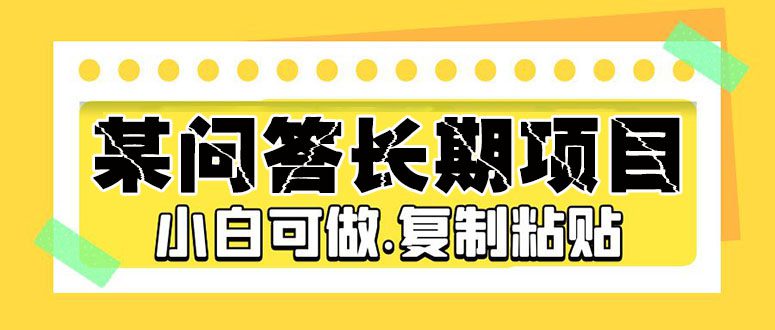 某问答长期项目

小白可做.复制粘贴